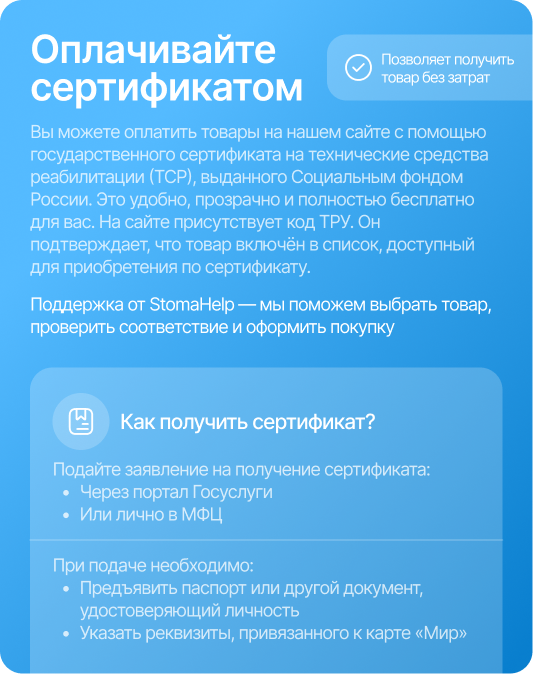 Оплачивайте сертификатом

Позволяет получить товар без затрат

Вы можете оплатить товары на нашем сайте с помощью государственного сертификата на технические средства реабилитации (ТСР), выданного Социальным фондом России. Это удобно, прозрачно и полностью бесплатно для вас. На сайте присутствует код ТРУ. Он подтверждает, что товар включён в список, доступный для приобретения по сертификату.

Поддержка от StomaHelp — мы поможем выбрать товар, проверить соответствие и оформить покупку

Как получить сертификат?

Подайте заявление на получение сертификата:
• Через портал Госуслуги
• Или лично в МФЦ

При подаче необходимо:
• Предъявить паспорт или другой документ, удостоверяющий личность
• Указать реквизиты, привязанного к карте «Мир»